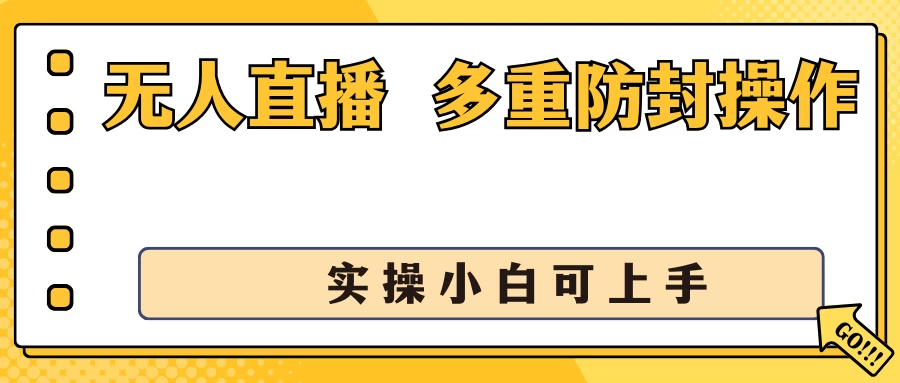 无人直播 多重防封操作

实操小白可上手

GO!!!